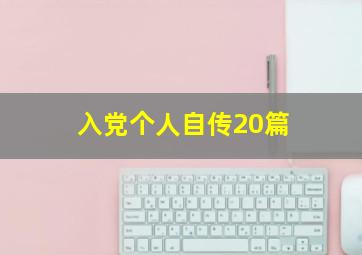 入党个人自传20篇